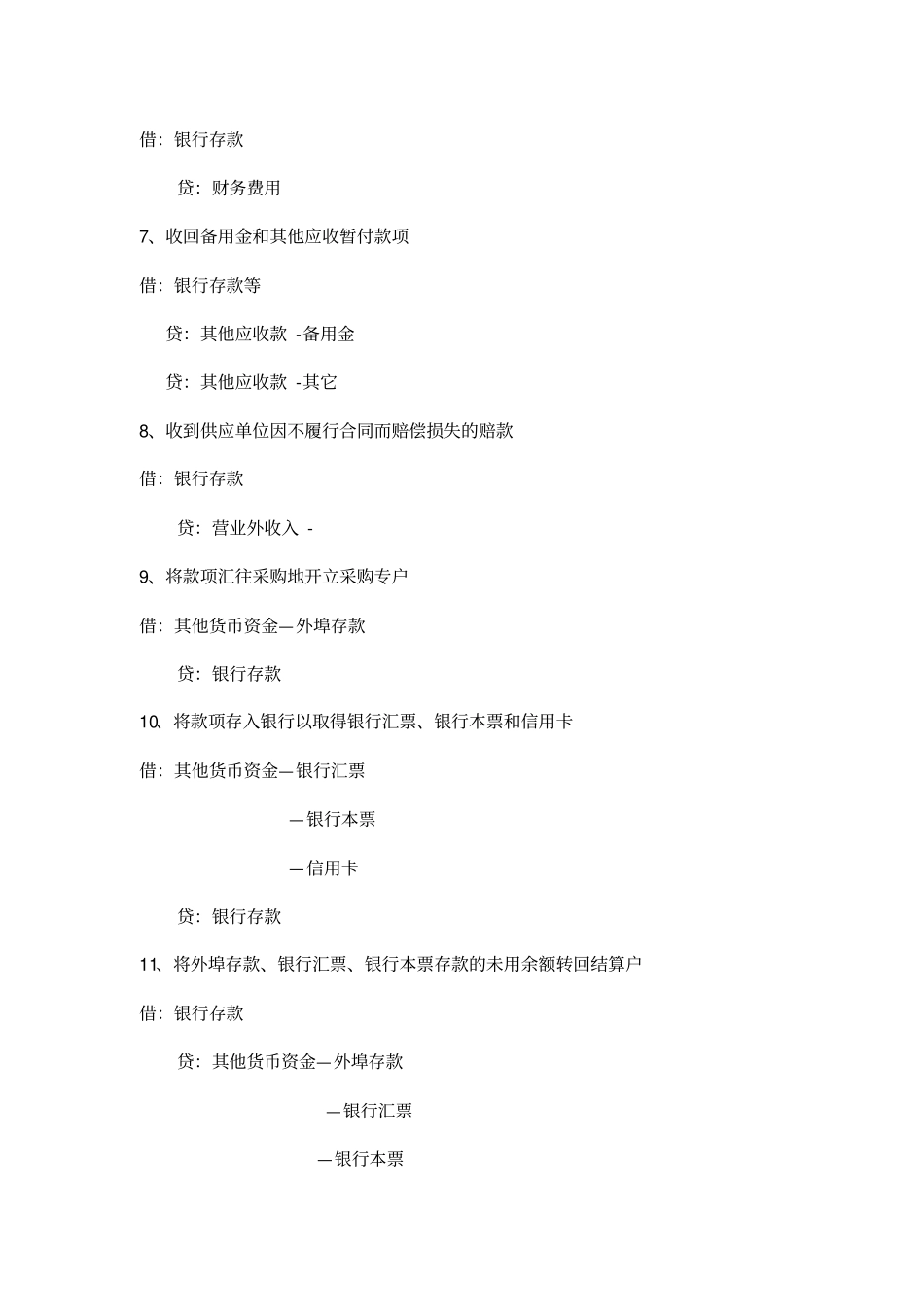 借：银行存款

贷：财务费用

7、收回备用金和其他应收暂付款项

借：银行存款等

贷：其他应收款 -备用金

贷：其他应收款 -其它

8、收到供应单位因不履行合同而赔偿损失的赔款

借：银行存款

贷：营业外收入 -

9、将款项汇往采购地开立采购专户

借：其他货币资金—外埠存款

贷：银行存款

10、将款项存入银行以取得银行汇票、银行本票和信用卡

借：其他货币资金—银行汇票

—银行本票

—信用卡

贷：银行存款

11、将外埠存款、银行汇票、银行本票存款的未用余额转回结算户

借：银行存款

贷：其他货币资金—外埠存款

—银行汇票

—银行本票